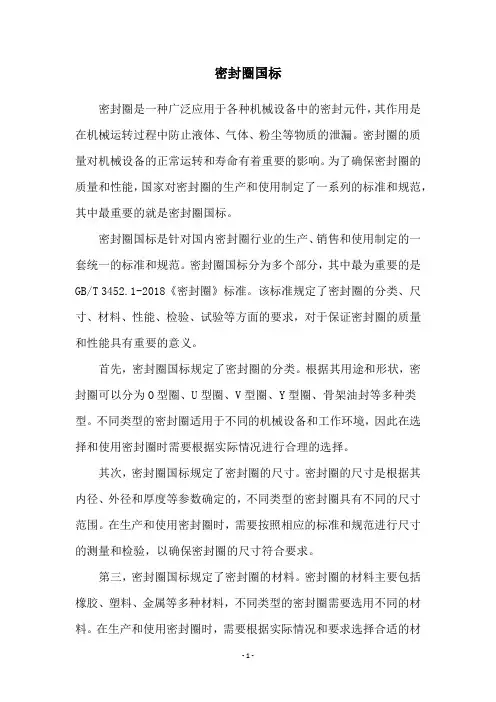 密封圈国标

密封圈是一种广泛应用于各种机械设备中的密封元件，其作用是在机械运转过程中防止液体、气体、粉尘等物质的泄漏。密封圈的质量对机械设备的正常运转和寿命有着重要的影响。为了确保密封圈的质量和性能，国家对密封圈的生产和使用制定了一系列的标准和规范，其中最重要的就是密封圈国标。

密封圈国标是针对国内密封圈行业的生产、销售和使用制定的一套统一的标准和规范。密封圈国标分为多个部分，其中最为重要的是GB/T 3452.1-2018《密封圈》标准。该标准规定了密封圈的分类、尺寸、材料、性能、检验、试验等方面的要求，对于保证密封圈的质量和性能具有重要的意义。

首先，密封圈国标规定了密封圈的分类。根据其用途和形状，密封圈可以分为O型圈、U型圈、V型圈、Y型圈、骨架油封等多种类型。不同类型的密封圈适用于不同的机械设备和工作环境，因此在选择和使用密封圈时需要根据实际情况进行合理的选择。

其次，密封圈国标规定了密封圈的尺寸。密封圈的尺寸是根据其内径、外径和厚度等参数确定的，不同类型的密封圈具有不同的尺寸范围。在生产和使用密封圈时，需要按照相应的标准和规范进行尺寸的测量和检验，以确保密封圈的尺寸符合要求。

第三，密封圈国标规定了密封圈的材料。密封圈的材料主要包括橡胶、塑料、金属等多种材料，不同类型的密封圈需要选用不同的材料。在生产和使用密封圈时，需要根据实际情况和要求选择合适的材

- 1 -